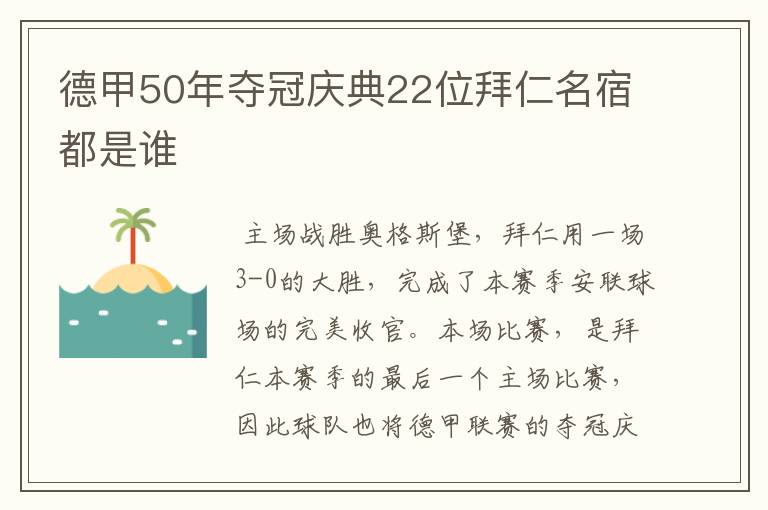 德甲50年夺冠庆典22位拜仁名宿都是谁

主场战胜奥格斯堡，拜仁用一场3-0的大胜，完成了本赛季安联球场的完美收官。本场比赛，是拜仁本赛季的最后一个主场比赛，因此球队也将德甲联赛的夺冠庆